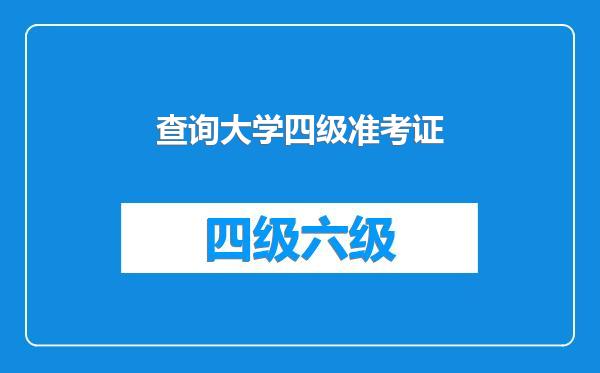 查询大学四级准考证

四级六级